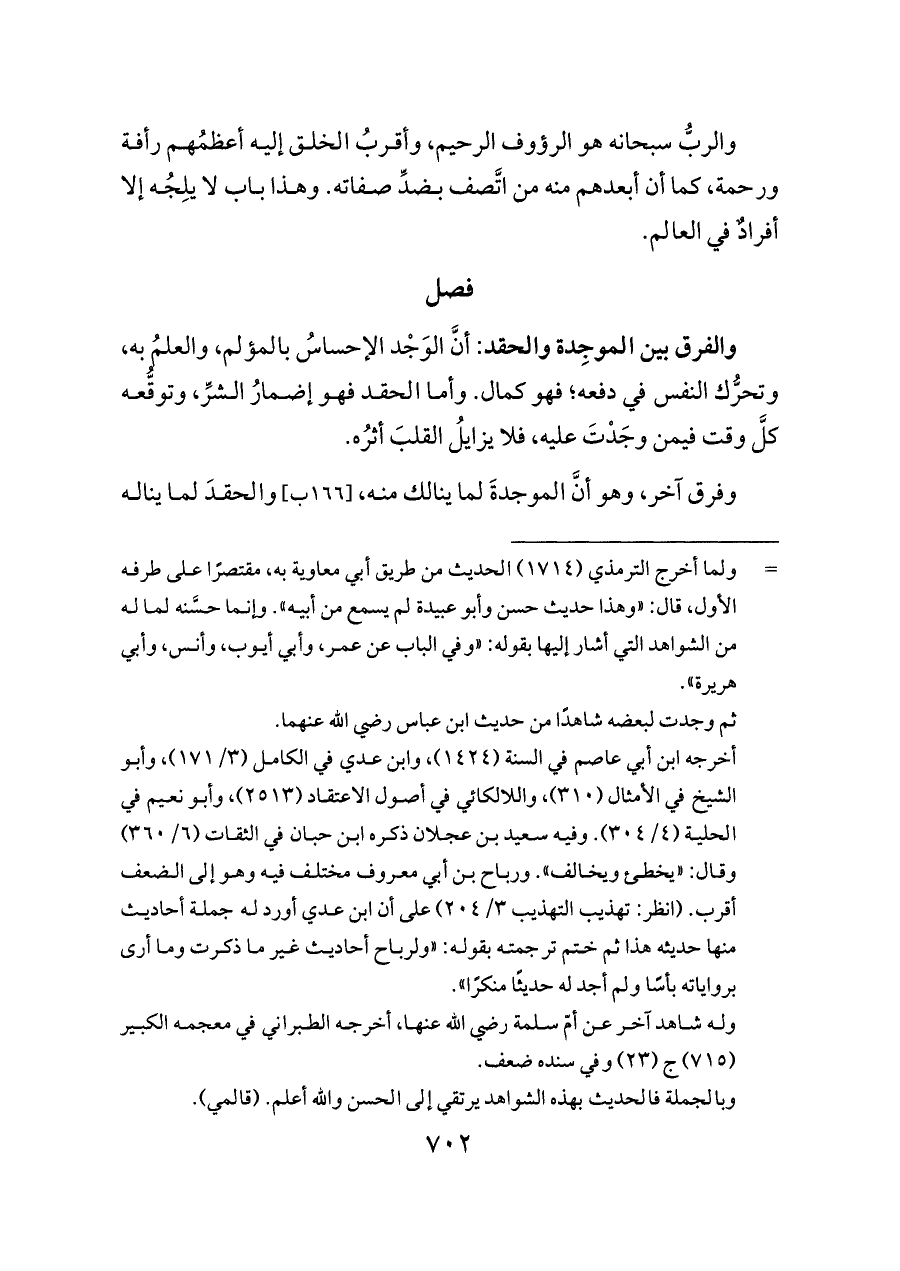 والربُّ سبحانه هو الرؤوف الرحيم، وأقربُ الخلق إليه أعظمُهم رأفة ورحمة، كما أن أبعدهم منه من اتَّصف بضدِّ صفاته. وهذا باب لا يلِجُه إلا أفرادٌ في العالم.

فصل

والفرق بين الموجِدة والحقد: أنَّ الوَجْد الإحساسُ بالمؤلم، والعلمُ به، وتحرُّك النفس في دفعه؛ فهو كمال. وأما الحقد فهو إضمارُ الشرِّ، وتوقُّعه كلَّ وقت فيمن وجَدْتَ عليه، فلا يزايلُ القلبَ أثرُه.

وفرق آخر، وهو أنَّ الموجدةَ لما ينالك منه، [١٦٦ب] والحقدَ لما يناله

= ولما أخرج الترمذي (١٧١٤) الحديث من طريق أبي معاوية به، مقتصرًا على طرفه الأول، قال: «وهذا حديث حسن وأبو عبيدة لم يسمع من أبيه». وإنما حسَّنه لما له من الشواهد التي أشار إليها بقوله: «وفي الباب عن عمر، وأبي أيوب، وأنس، وأبي هريرة».

ثم وجدت لبعضه شاهدًا من حديث ابن عباس رضي الله عنهما.

أخرجه ابن أبي عاصم في السنة (١٤٢٤)، وابن عدي في الكامل (٣/ ١٧١)، وأبو الشيخ في الأمثال (٣١٠)، واللالكائي في أصول الاعتقاد (٢٥١٣)، وأبو نعيم في الحلية (٤/ ٣٠٤). وفيه سعيد بن عجلان ذكره ابن حبان في الثقات (٦/ ٣٦٠) وقال: «يخطئ ويخالف». ورباح بن أبي معروف مختلف فيه وهو إلى الضعف أقرب. (انظر: تهذيب التهذيب ٣/ ٢٠٤) على أن ابن عدي أورد له جملة أحاديث منها حديثه هذا ثم ختم ترجمته بقوله: «ولرباح أحاديث غير ما ذكرت وما أرى برواياته بأسًا ولم أجد له حديثًا منكرًا».

وله شاهد آخر عن أمّ سلمة رضي الله عنها، أخرجه الطبراني في معجمه الكبير (٧١٥) ج (٢٣) وفي سنده ضعف.

وبالجملة فالحديث بهذه الشواهد يرتقي إلى الحسن والله أعلم. (قالمي).

٧٠٢